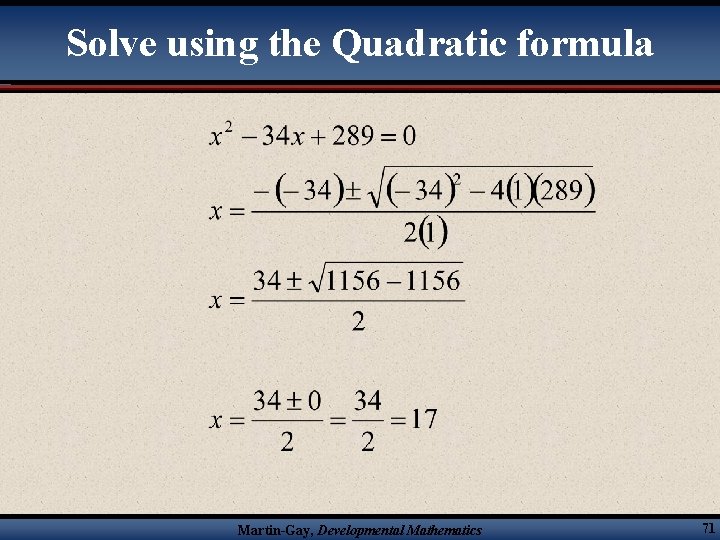 Solve using the Quadratic formula

$x^2 - 34x + 289 = 0$

$x = \frac{-(-34) \pm \sqrt{(-34)^2 - 4(1)(289)}}{2(1)}$

$x = \frac{34 \pm \sqrt{1156 - 1156}}{2}$

$x = \frac{34 \pm 0}{2} = \frac{34}{2} = 17$

Martin-Gay, Developmental Mathematics

71